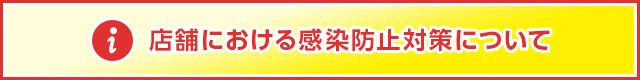 i 店舗における感染防止対策について